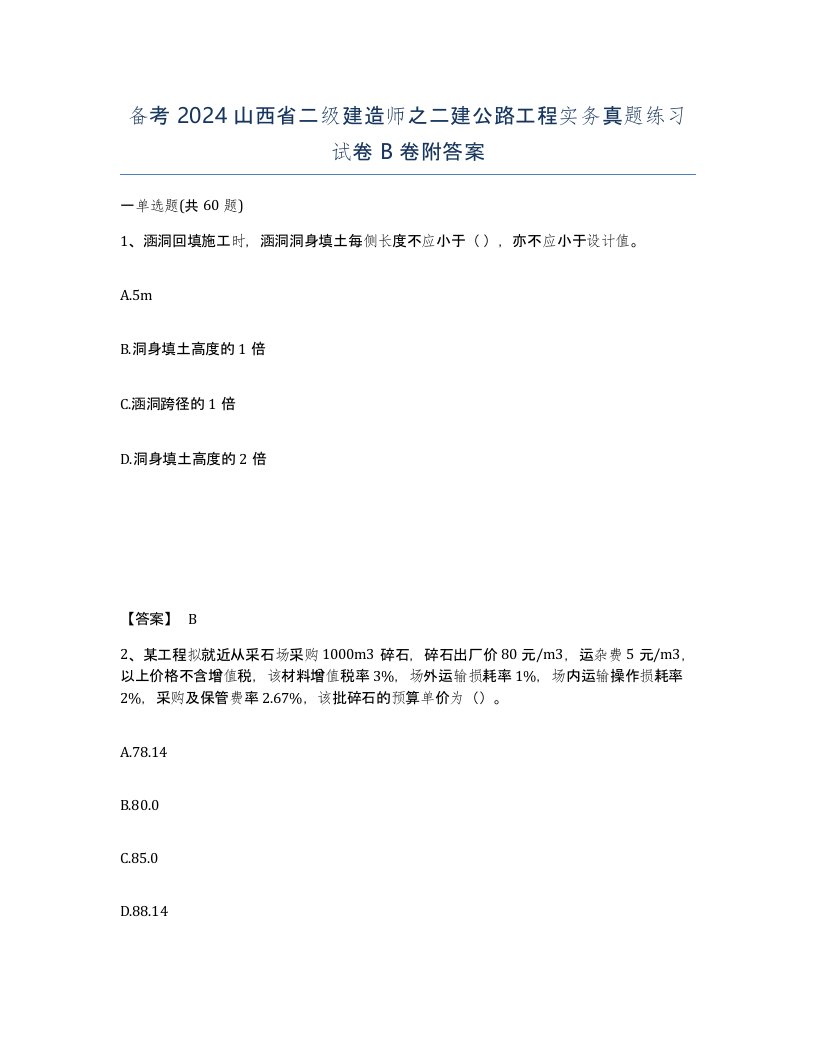 备考 2024 山西省二级建造师之二建公路工程实务真题练习试卷 B 卷附答案

一单选题(共 60 题)

1、涵洞回填施工时，涵洞洞身填土每侧长度不应小于（），亦不应小于设计值。

A.5m

B.洞身填土高度的 1 倍

C.涵洞跨径的 1 倍

D.洞身填土高度的 2 倍

【答案】 B

2、某工程拟就近从采石场采购 1000m3 碎石，碎石出厂价 80 元/m3，运杂费 5 元/m3，以上价格不含增值税，该材料增值税率 3%，场外运输损耗率 1%，场内运输操作损耗率 2%，采购及保管费率 2.67%，该批碎石的预算单价为（）。

A.78.14

B.80.0

C.85.0

D.88.14